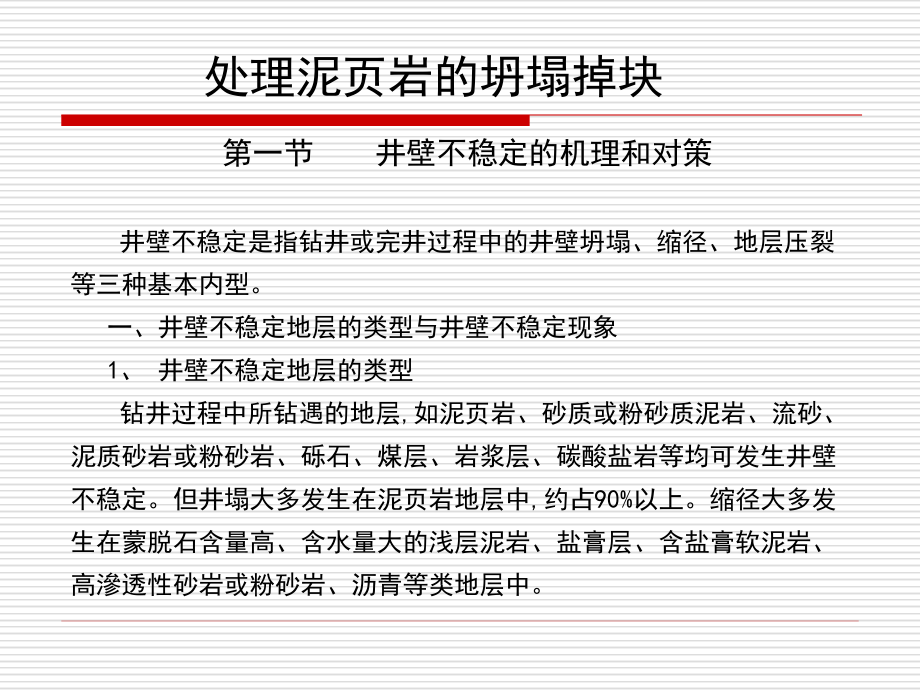 处理泥页岩的坍塌掉块

第一节　　井壁不稳定的机理和对策

井壁不稳定是指钻井或完井过程中的井壁坍塌、缩径、地层压裂等三种基本内型。

一、井壁不稳定地层的类型与井壁不稳定现象

1、　井壁不稳定地层的类型

钻井过程中所钻遇的地层,如泥页岩、砂质或粉砂质泥岩、流砂、泥质砂岩或粉砂岩、砾石、煤层、岩浆层、碳酸盐岩等均可发生井壁不稳定。但井塌大多发生在泥页岩地层中,约占90%以上。缩径大多发生在蒙脱石含量高、含水量大的浅层泥岩、盐膏层、含盐膏软泥岩、高渗透性砂岩或粉砂岩、沥青等类地层中。